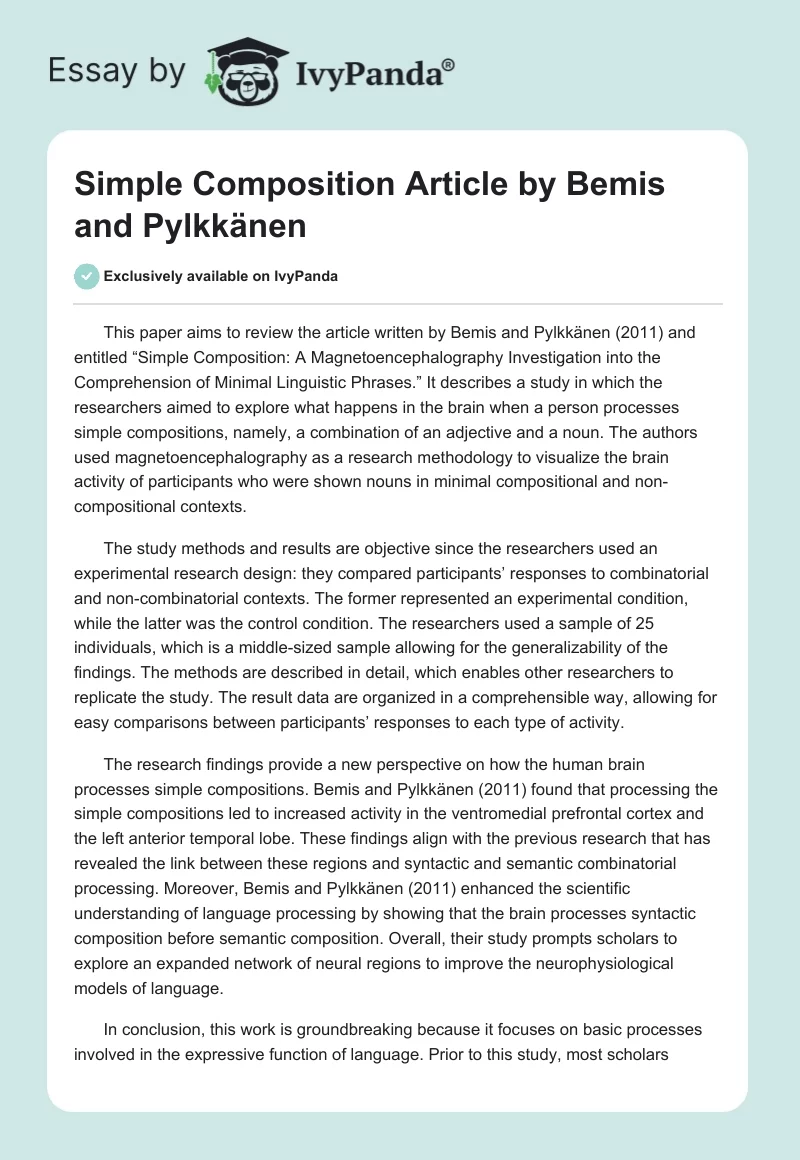 Essay by IvyPanda®

Simple Composition Article by Bemis and Pylkkänen

Exclusively available on IvyPanda

This paper aims to review the article written by Bemis and Pylkkänen (2011) and entitled “Simple Composition: A Magnetoencephalography Investigation into the Comprehension of Minimal Linguistic Phrases.” It describes a study in which the researchers aimed to explore what happens in the brain when a person processes simple compositions, namely, a combination of an adjective and a noun. The authors used magnetoencephalography as a research methodology to visualize the brain activity of participants who were shown nouns in minimal compositional and non-compositional contexts.

The study methods and results are objective since the researchers used an experimental research design: they compared participants’ responses to combinatorial and non-combinatorial contexts. The former represented an experimental condition, while the latter was the control condition. The researchers used a sample of 25 individuals, which is a middle-sized sample allowing for the generalizability of the findings. The methods are described in detail, which enables other researchers to replicate the study. The result data are organized in a comprehensible way, allowing for easy comparisons between participants’ responses to each type of activity.

The research findings provide a new perspective on how the human brain processes simple compositions. Bemis and Pylkkänen (2011) found that processing the simple compositions led to increased activity in the ventromedial prefrontal cortex and the left anterior temporal lobe. These findings align with the previous research that has revealed the link between these regions and syntactic and semantic combinatorial processing. Moreover, Bemis and Pylkkänen (2011) enhanced the scientific understanding of language processing by showing that the brain processes syntactic composition before semantic composition. Overall, their study prompts scholars to explore an expanded network of neural regions to improve the neurophysiological models of language.

In conclusion, this work is groundbreaking because it focuses on basic processes involved in the expressive function of language. Prior to this study, most scholars